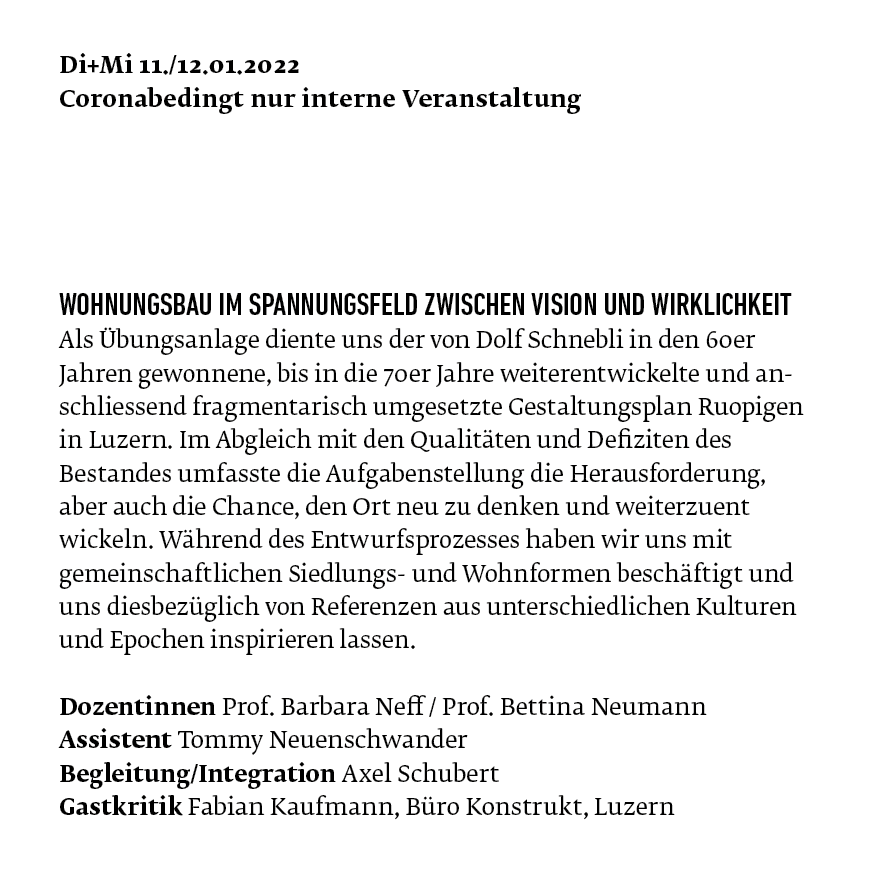 Di+Mi 11./12.01.2022
Coronabedingt nur interne Veranstaltung

WOHNUNGSBAU IM SPANNUNGSFELD ZWISCHEN VISION UND WIRKLICHKEIT
Als Übungsanlage diente uns der von Dolf Schnebli in den 60er Jahren gewonnene, bis in die 70er Jahre weiterentwickelte und anschliessend fragmentarisch umgesetzte Gestaltungsplan Ruopigen in Luzern. Im Abgleich mit den Qualitäten und Defiziten des Bestandes umfasste die Aufgabenstellung die Herausforderung, aber auch die Chance, den Ort neu zu denken und weiterzuent wickeln. Während des Entwurfsprozesses haben wir uns mit gemeinschaftlichen Siedlungs- und Wohnformen beschäftigt und uns diesbezüglich von Referenzen aus unterschiedlichen Kulturen und Epochen inspirieren lassen.

Dozentinnen Prof. Barbara Neff / Prof. Bettina Neumann
Assistent Tommy Neuenschwander
Begleitung/Integration Axel Schubert
Gastkritik Fabian Kaufmann, Büro Konstrukt, Luzern